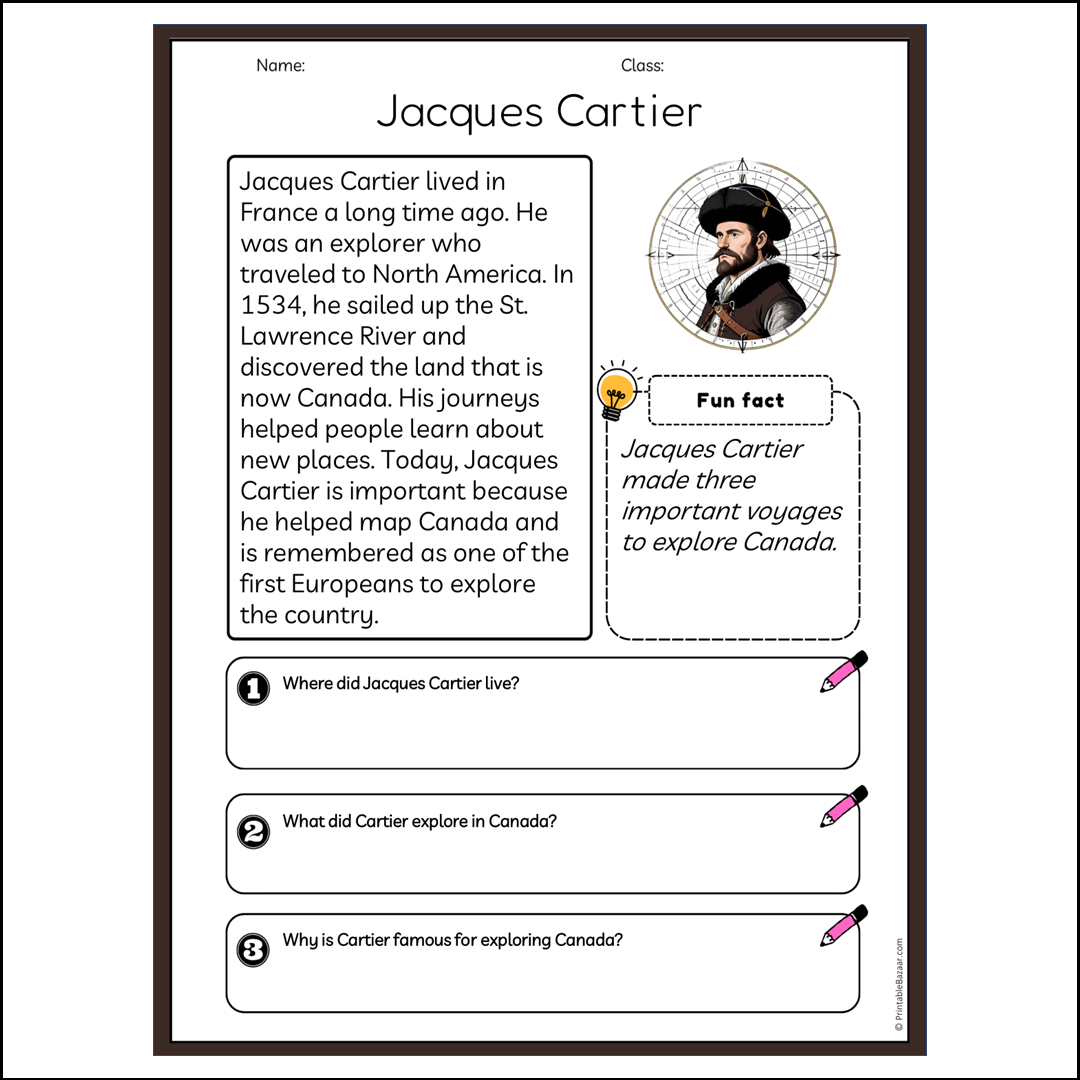 Name:

Class:

Jacques Cartier

Jacques Cartier lived in France a long time ago. He was an explorer who traveled to North America. In 1534, he sailed up the St. Lawrence River and discovered the land that is now Canada. His journeys helped people learn about new places. Today, Jacques Cartier is important because he helped map Canada and is remembered as one of the first Europeans to explore the country.

Fun fact

Jacques Cartier made three important voyages to explore Canada.

1 Where did Jacques Cartier live?

2 What did Cartier explore in Canada?

3 Why is Cartier famous for exploring Canada?

© PrintableBazaar.com